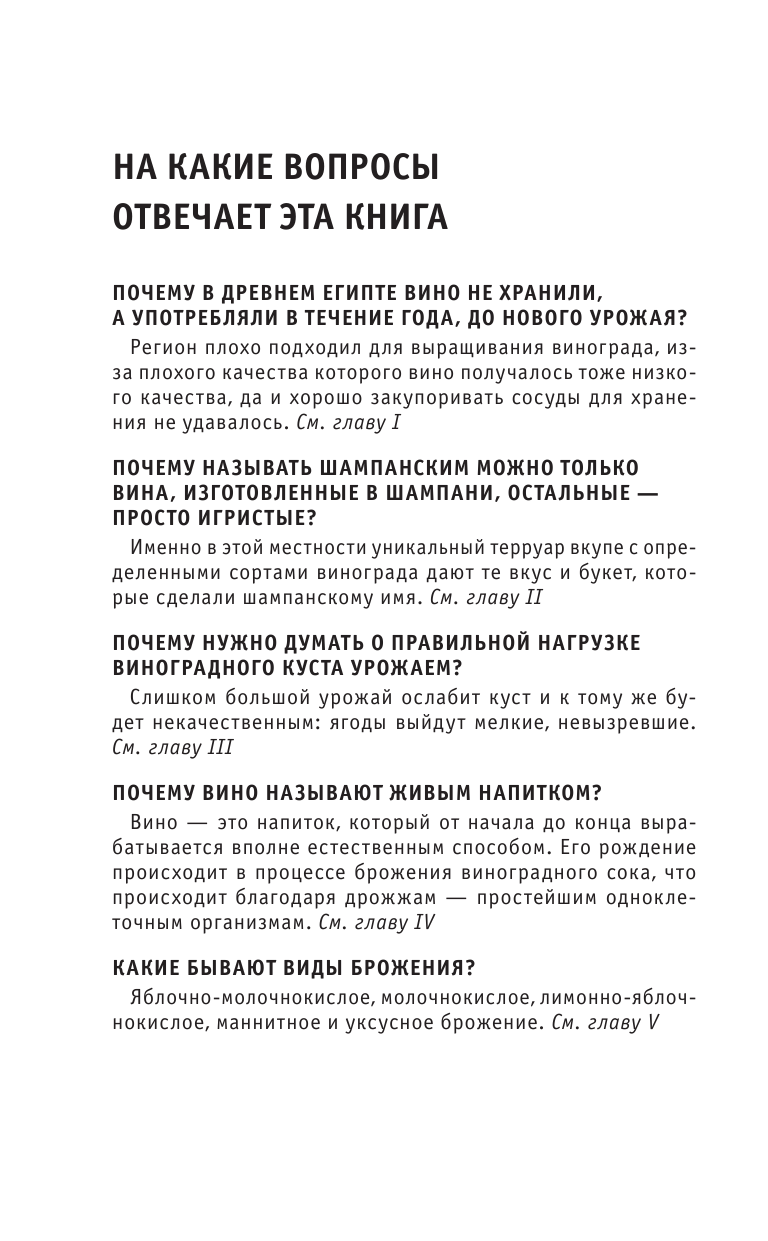 НА КАКИЕ ВОПРОСЫ ОТВЕЧАЕТ ЭТА КНИГА

ПОЧЕМУ В ДРЕВНЕМ ЕГИПТЕ ВИНО НЕ ХРАНИЛИ, А УПОТРЕБЛЯЛИ В ТЕЧЕНИЕ ГОДА, ДО НОВОГО УРОЖАЯ?

Регион плохо подходил для выращивания винограда, из-за плохого качества которого вино получалось тоже низкого качества, да и хорошо закупоривать сосуды для хранения не удавалось. См. главу I

ПОЧЕМУ НАЗЫВАТЬ ШАМПАНСКИМ МОЖНО ТОЛЬКО ВИНА, ИЗГОТОВЛЕННЫЕ В ШАМПАНИ, ОСТАЛЬНЫЕ — ПРОСТО ИГРИСТЫЕ?

Именно в этой местности уникальный терруар вкупе с определенными сортами винограда дают те вкус и букет, которые сделали шампанскому имя. См. главу II

ПОЧЕМУ НУЖНО ДУМАТЬ О ПРАВИЛЬНОЙ НАГРУЗКЕ ВИНОГРАДНОГО КУСТА УРОЖАЕМ?

Слишком большой урожай ослабит куст и к тому же будет некачественным: ягоды выйдут мелкие, невызревшие. См. главу III

ПОЧЕМУ ВИНО НАЗЫВАЮТ ЖИВЫМ НАПИТКОМ?

Вино — это напиток, который от начала до конца вырабатывается вполне естественным способом. Его рождение происходит в процессе брожения виноградного сока, что происходит благодаря дрожжам — простейшим одноклеточным организмам. См. главу IV

КАКИЕ БЫВАЮТ ВИДЫ БРОЖЕНИЯ?

Яблочно-молочнокислое, молочнокислое, лимонно-яблочнокислое, маннитное и уксусное брожение. См. главу V